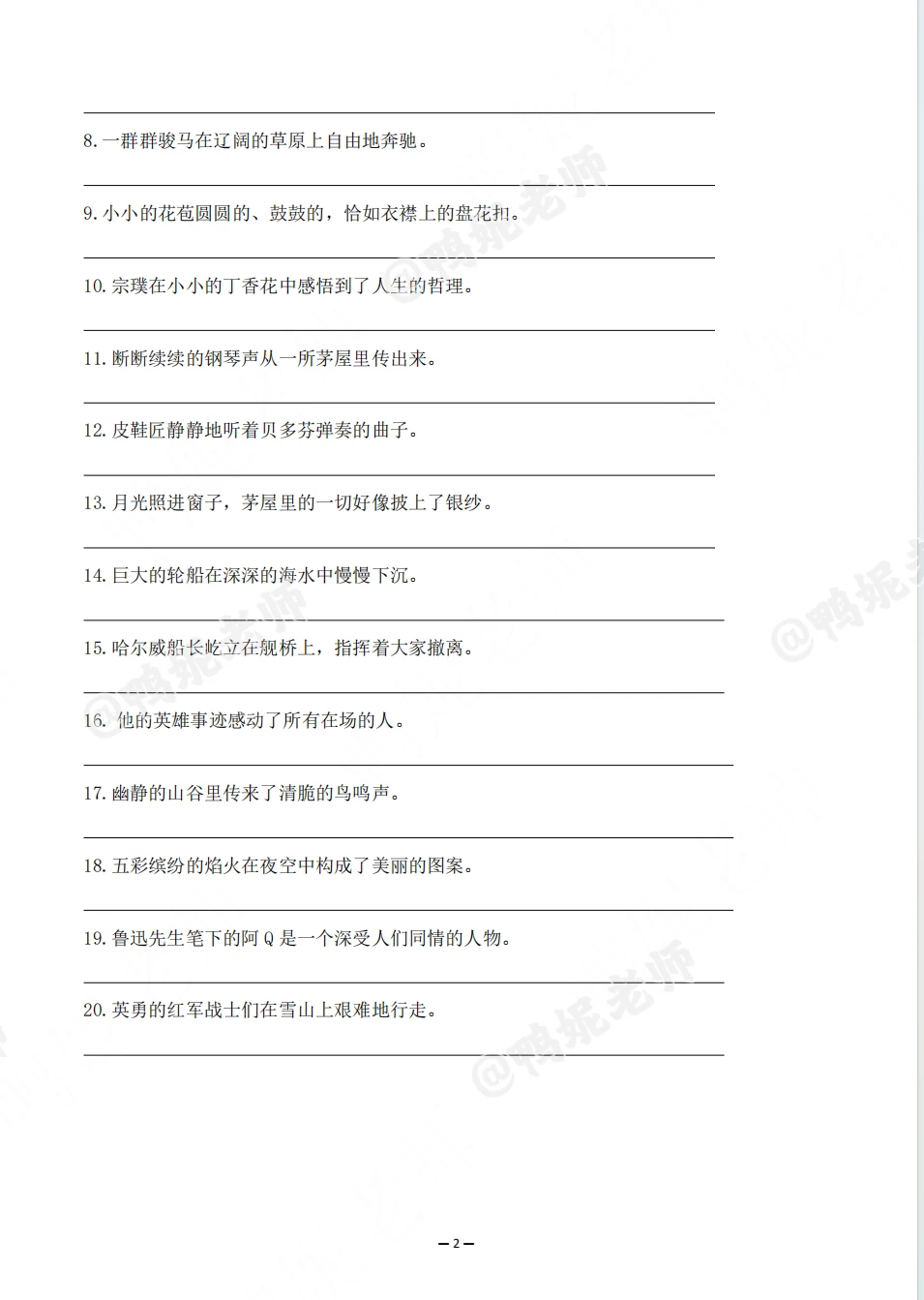 8. 一群群骏马在辽阔的草原上自由地奔驰。

9. 小小的花苞圆圆的、鼓鼓的，恰如衣襟上的盘花扣。

10. 宗璞在小小的丁香花中感悟到了人生的哲理。

11. 断断续续的钢琴声从一所茅屋里传出来。

12. 皮鞋匠静静地听着贝多芬弹奏的曲子。

13. 月光照进窗子，茅屋里的一切好像披上了银纱。

14. 巨大的轮船在深深的海水中慢慢下沉。

15. 哈尔威船长屹立在舰桥上，指挥着大家撤离。

16. 他的英雄事迹感动了所有在场的人。

17. 幽静的山谷里传来了清脆的鸟鸣声。

18. 五彩缤纷的焰火在夜空中构成了美丽的图案。

19. 鲁迅先生笔下的阿 Q 是一个深受人们同情的人物。

20. 英勇的红军战士们在雪山上艰难地行走。

@鸭妮老师

@鸭妮老师

@鸭妮老师

@鸭妮老师

— 2 —